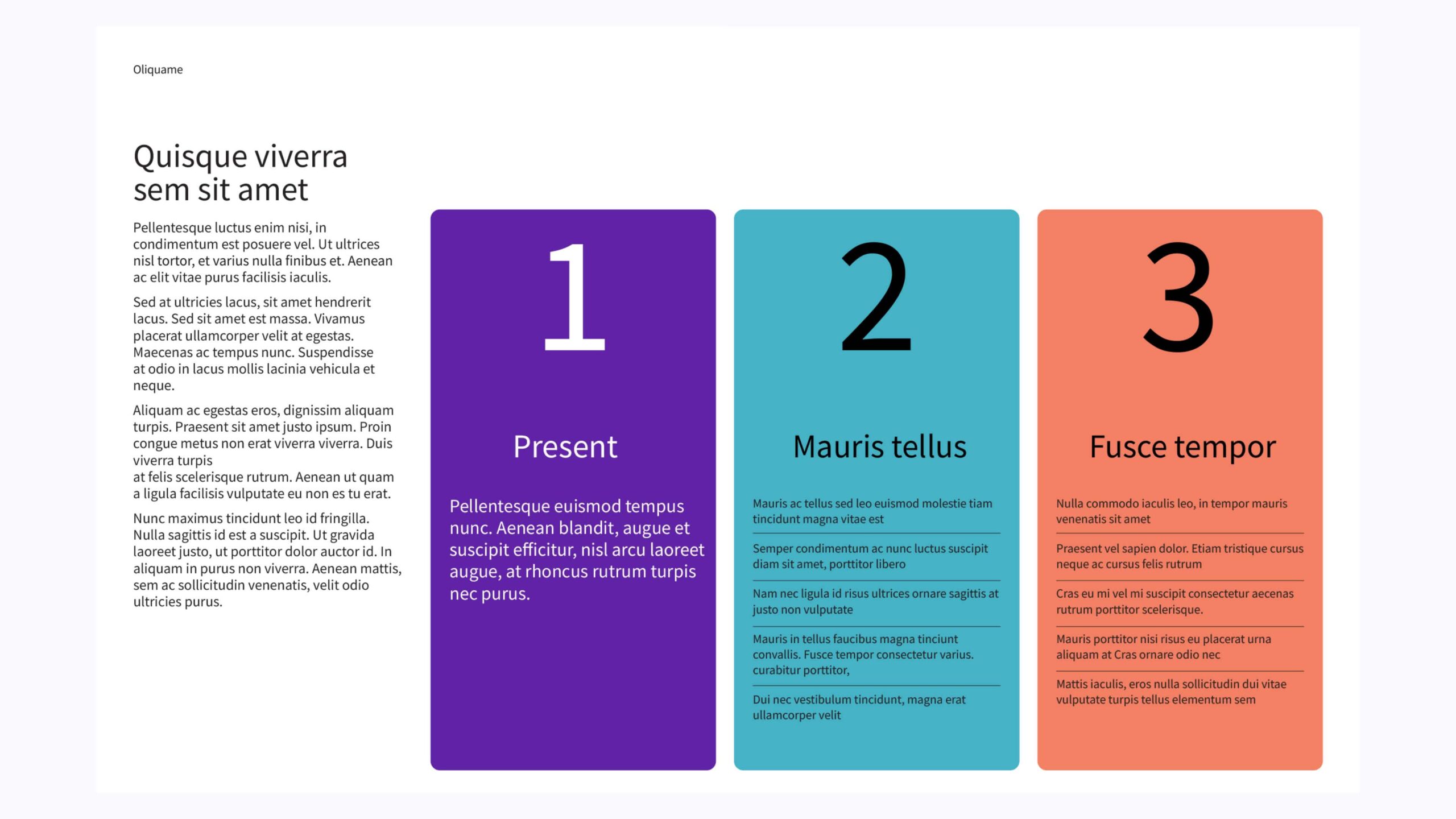 Oliquame

Quisque viverra sem sit amet

Pellentesque luctus enim nisi, in condimentum est posuere vel. Ut ultrices nisl tortor, et varius nulla finibus et. Aenean ac elit vitae purus facilisis iaculis.

Sed at ultricies lacus, sit amet hendrerit lacus. Sed sit amet est massa. Vivamus placerat ullamcorper velit at egestas. Maecenas ac tempus nunc. Suspendisse at odio in lacus mollis lacinia vehicula et neque.

Aliquam ac egestas eros, dignissim aliquam turpis. Praesent sit amet justo ipsum. Proin congue metus non erat viverra viverra. Duis viverra turpis
at felis scelerisque rutrum. Aenean ut quam a ligula facilisis vulputate eu non es tu erat.

Nunc maximus tincidunt leo id fringilla. Nulla sagittis id est a suscipit. Ut gravida laoreet justo, ut porttitor dolor auctor id. In aliquam in purus non viverra. Aenean mattis, sem ac sollicitudin venenatis, velit odio ultricies purus.

1

Present

Pellentesque euismod tempus nunc. Aenean blandit, augue et suscipit efficitur, nisl arcu laoreet augue, at rhoncus rutrum turpis nec purus.

2

Mauris tellus

Mauris ac tellus sed leo euismod molestie tiam tincidunt magna vitae est

Semper condimentum ac nunc luctus suscipit diam sit amet, porttitor libero

Nam nec ligula id risus ultrices ornare sagittis at justo non vulputate

Mauris in tellus faucibus magna tinciunt convallis. Fusce tempor consectetur varius. curabitur porttitor,

Dui nec vestibulum tincidunt, magna erat ullamcorper velit

3

Fusce tempor

Nulla commodo iaculis leo, in tempor mauris venenatis sit amet

Praesent vel sapien dolor. Etiam tristique cursus neque ac cursus felis rutrum

Cras eu mi vel mi suscipit consectetur aecenas rutrum porttitor scelerisque.

Mauris porttitor nisi risus eu placerat urna aliquam at Cras ornare odio nec

Mattis iaculis, eros nulla sollicitudin dui vitae vulputate turpis tellus elementum sem